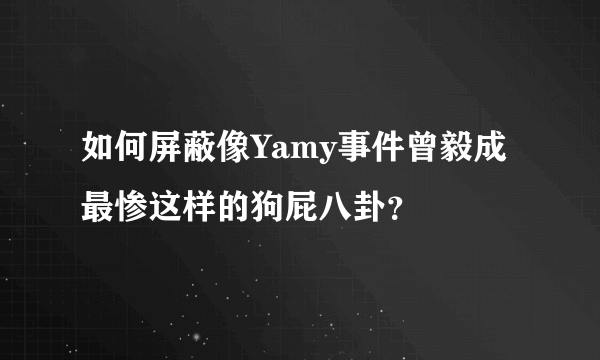 如何屏蔽像Yamy事件曾毅成最惨这样的狗屁八卦？